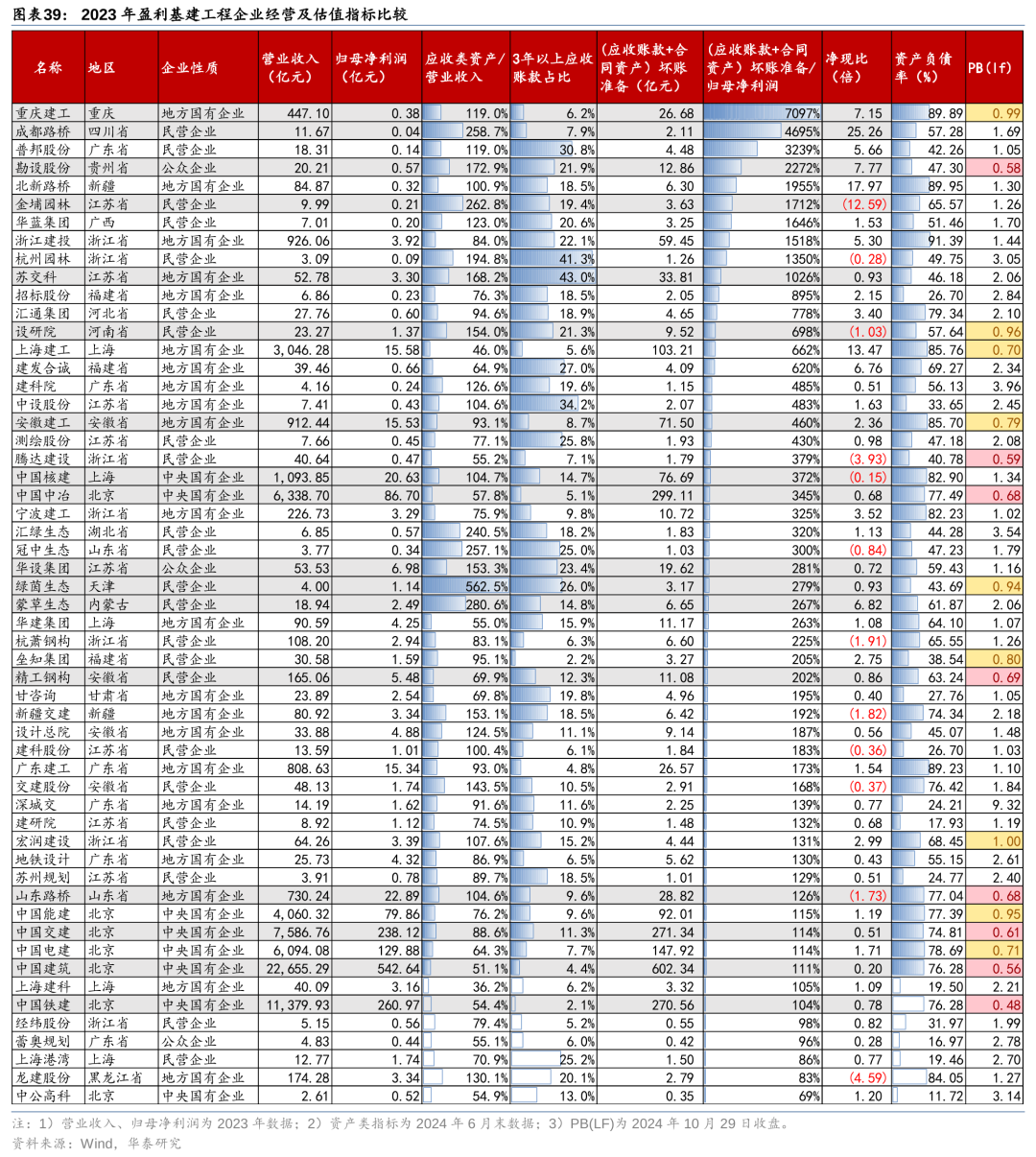 图表39： 2023 年盈利基建工程企业经营及估值指标比较

| 名称 | 地区 | 企业性质 | 营业收入（亿元） | 归母净利润（亿元） | 应收类资产/营业收入 | 3年以上应收账款占比 | （应收账款+合同资产）坏账准备（亿元） | （应收账款+合同资产）坏账准备/归母净利润 | 净现比（倍） | 资产负债率（%） | PB（lf） |
|---|---|---|---|---|---|---|---|---|---|---|---|
| 重庆建工 | 重庆 | 地方国有企业 | 447.10 | 0.38 | 119.0% | 6.2% | 26.68 | 7097% | 7.15 | 89.89 | 0.99 |
| 成都路桥 | 四川省 | 民营企业 | 11.67 | 0.04 | 258.7% | 7.9% | 2.11 | 4695% | 25.26 | 57.28 | 1.69 |
| 普邦股份 | 广东省 | 民营企业 | 18.31 | 0.14 | 119.0% | 30.8% | 4.48 | 3239% | 5.66 | 42.26 | 1.05 |
| 勘设股份 | 贵州省 | 公众企业 | 20.21 | 0.57 | 172.9% | 21.9% | 12.86 | 2272% | 7.77 | 47.30 | 0.58 |
| 北新路桥 | 新疆 | 地方国有企业 | 84.87 | 0.32 | 100.9% | 18.5% | 6.30 | 1955% | 17.97 | 89.95 | 1.30 |
| 金埔园林 | 江苏省 | 民营企业 | 9.99 | 0.21 | 262.8% | 19.4% | 3.63 | 1712% | (12.59) | 65.57 | 1.26 |
| 华蓝集团 | 广西 | 民营企业 | 7.01 | 0.20 | 123.0% | 20.6% | 3.25 | 1646% | 1.53 | 51.46 | 1.70 |
| 浙江建投 | 浙江省 | 地方国有企业 | 926.06 | 3.92 | 84.0% | 22.1% | 59.45 | 1518% | 5.30 | 91.39 | 1.44 |
| 杭州园林 | 浙江省 | 民营企业 | 3.09 | 0.09 | 194.8% | 41.3% | 1.26 | 1350% | (0.28) | 49.75 | 3.05 |
| 苏交科 | 江苏省 | 地方国有企业 | 52.78 | 3.30 | 168.2% | 43.0% | 33.81 | 1026% | 0.93 | 46.18 | 2.06 |
| 招标股份 | 福建省 | 地方国有企业 | 6.86 | 0.23 | 76.3% | 18.5% | 2.05 | 895% | 2.15 | 26.70 | 2.84 |
| 汇通集团 | 河北省 | 民营企业 | 27.76 | 0.60 | 94.6% | 18.9% | 4.65 | 778% | 3.40 | 79.34 | 2.10 |
| 设研院 | 河南省 | 民营企业 | 23.27 | 1.37 | 154.0% | 21.3% | 9.52 | 698% | (1.03) | 57.64 | 0.96 |
| 上海建工 | 上海 | 地方国有企业 | 3,046.28 | 15.58 | 46.0% | 5.6% | 103.21 | 662% | 13.47 | 85.76 | 0.70 |
| 建发合诚 | 福建省 | 地方国有企业 | 39.46 | 0.66 | 64.9% | 27.0% | 4.09 | 620% | 6.76 | 69.27 | 2.34 |
| 建科院 | 广东省 | 地方国有企业 | 4.16 | 0.24 | 126.6% | 19.6% | 1.15 | 485% | 0.51 | 56.13 | 3.96 |
| 中设股份 | 江苏省 | 地方国有企业 | 7.41 | 0.43 | 104.6% | 34.2% | 2.07 | 483% | 1.63 | 33.65 | 2.45 |
| 安徽建工 | 安徽省 | 地方国有企业 | 912.44 | 15.53 | 93.1% | 8.7% | 71.50 | 460% | 2.36 | 85.70 | 0.79 |
| 测绘股份 | 江苏省 | 民营企业 | 7.66 | 0.45 | 77.1% | 25.8% | 1.93 | 430% | 0.98 | 47.18 | 2.08 |
| 腾达建设 | 浙江省 | 民营企业 | 40.64 | 0.47 | 55.2% | 7.1% | 1.79 | 379% | (3.93) | 40.78 | 0.59 |
| 中国核建 | 上海 | 中央国有企业 | 1,093.85 | 20.63 | 104.7% | 14.7% | 76.69 | 372% | (0.15) | 82.90 | 1.34 |
| 中国中冶 | 北京 | 中央国有企业 | 6,338.70 | 86.70 | 57.8% | 5.1% | 299.11 | 345% | 0.68 | 77.49 | 0.68 |
| 宁波建工 | 浙江省 | 地方国有企业 | 226.73 | 3.29 | 75.9% | 9.8% | 10.72 | 325% | 3.52 | 82.23 | 1.02 |
| 汇绿生态 | 湖北省 | 民营企业 | 6.85 | 0.57 | 240.5% | 18.2% | 1.83 | 320% | 1.13 | 44.28 | 3.54 |
| 冠中生态 | 山东省 | 民营企业 | 3.77 | 0.34 | 257.1% | 25.0% | 1.03 | 300% | (0.84) | 47.23 | 1.79 |
| 华设集团 | 江苏省 | 公众企业 | 53.53 | 6.98 | 153.3% | 23.4% | 19.62 | 281% | 0.72 | 59.43 | 1.16 |
| 绿茵生态 | 天津 | 民营企业 | 4.00 | 1.14 | 562.5% | 26.0% | 3.17 | 279% | 0.93 | 43.69 | 0.94 |
| 蒙草生态 | 内蒙古 | 民营企业 | 18.94 | 2.49 | 280.6% | 14.8% | 6.65 | 267% | 6.82 | 61.87 | 2.06 |
| 华建集团 | 上海 | 地方国有企业 | 90.59 | 4.25 | 55.0% | 15.9% | 11.17 | 263% | 1.08 | 64.10 | 1.07 |
| 杭萧钢构 | 浙江省 | 民营企业 | 108.20 | 2.94 | 83.1% | 6.3% | 6.60 | 225% | (1.91) | 65.55 | 1.26 |
| 垒知集团 | 福建省 | 民营企业 | 30.58 | 1.59 | 95.1% | 2.2% | 3.27 | 205% | 2.75 | 38.54 | 0.80 |
| 精工钢构 | 安徽省 | 民营企业 | 165.06 | 5.48 | 69.9% | 12.3% | 11.08 | 202% | 0.86 | 63.24 | 0.69 |
| 甘咨询 | 甘肃省 | 地方国有企业 | 23.89 | 2.54 | 69.8% | 19.8% | 4.96 | 195% | 0.40 | 27.76 | 1.05 |
| 新疆交建 | 新疆 | 地方国有企业 | 80.92 | 3.34 | 153.1% | 18.5% | 6.42 | 192% | (1.82) | 74.34 | 2.18 |
| 设计总院 | 安徽省 | 地方国有企业 | 33.88 | 4.88 | 124.5% | 11.1% | 9.14 | 187% | 0.56 | 45.07 | 1.48 |
| 建科股份 | 江苏省 | 民营企业 | 13.59 | 1.01 | 100.4% | 6.1% | 1.84 | 183% | (0.36) | 26.70 | 1.03 |
| 广东建工 | 广东省 | 地方国有企业 | 808.63 | 15.34 | 93.0% | 4.8% | 26.57 | 173% | 1.54 | 89.23 | 1.10 |
| 交建股份 | 安徽省 | 民营企业 | 48.13 | 1.74 | 143.5% | 10.5% | 2.91 | 168% | (0.37) | 76.42 | 1.84 |
| 深城交 | 广东省 | 地方国有企业 | 14.19 | 1.62 | 91.6% | 11.6% | 2.25 | 139% | 0.77 | 24.21 | 9.32 |
| 建研院 | 江苏省 | 民营企业 | 8.92 | 1.12 | 74.5% | 10.9% | 1.48 | 132% | 0.68 | 17.93 | 1.19 |
| 宏润建设 | 浙江省 | 民营企业 | 64.26 | 3.39 | 107.6% | 15.2% | 4.44 | 131% | 2.99 | 68.45 | 1.00 |
| 地铁设计 | 广东省 | 地方国有企业 | 25.73 | 4.32 | 86.9% | 6.5% | 5.62 | 130% | 0.43 | 55.15 | 2.61 |
| 苏州规划 | 江苏省 | 民营企业 | 3.91 | 0.78 | 89.7% | 18.5% | 1.01 | 129% | 0.51 | 24.77 | 2.40 |
| 山东路桥 | 山东省 | 地方国有企业 | 730.24 | 22.89 | 104.6% | 9.6% | 28.82 | 126% | (1.73) | 77.04 | 0.68 |
| 中国能建 | 北京 | 中央国有企业 | 4,060.32 | 79.86 | 76.2% | 9.6% | 92.01 | 115% | 1.19 | 77.39 | 0.95 |
| 中国交建 | 北京 | 中央国有企业 | 7,586.76 | 238.12 | 88.6% | 11.3% | 271.34 | 114% | 0.51 | 74.81 | 0.61 |
| 中国电建 | 北京 | 中央国有企业 | 6,094.08 | 129.88 | 64.3% | 7.7% | 147.92 | 114% | 1.71 | 78.69 | 0.71 |
| 中国建筑 | 北京 | 中央国有企业 | 22,655.29 | 542.64 | 51.1% | 4.4% | 602.34 | 111% | 0.20 | 76.28 | 0.56 |
| 上海建科 | 上海 | 地方国有企业 | 40.09 | 3.16 | 36.2% | 6.2% | 3.32 | 105% | 1.09 | 19.50 | 2.21 |
| 中国铁建 | 北京 | 中央国有企业 | 11,379.93 | 260.97 | 54.4% | 2.1% | 270.56 | 104% | 0.78 | 76.28 | 0.48 |
| 经纬股份 | 浙江省 | 民营企业 | 5.15 | 0.56 | 79.4% | 5.2% | 0.55 | 98% | 0.82 | 31.97 | 1.99 |
| 蕾奥规划 | 广东省 | 公众企业 | 4.83 | 0.44 | 55.1% | 6.0% | 0.42 | 96% | 0.28 | 16.97 | 2.78 |
| 上海港湾 | 上海 | 民营企业 | 12.77 | 1.74 | 70.9% | 25.2% | 1.50 | 86% | 0.77 | 19.46 | 2.70 |
| 龙建股份 | 黑龙江省 | 地方国有企业 | 174.28 | 3.34 | 130.1% | 20.1% | 2.79 | 83% | (4.59) | 84.05 | 1.27 |
| 中公高科 | 北京 | 中央国有企业 | 2.61 | 0.52 | 54.9% | 13.0% | 0.35 | 69% | 1.20 | 11.72 | 3.14 |

注：1）营业收入、归母净利润为 2023 年数据；2）资产类指标为 2024 年 6 月末数据；3）PB(LF)为 2024 年 10 月 29 日收盘。
资料来源：Wind，华泰研究